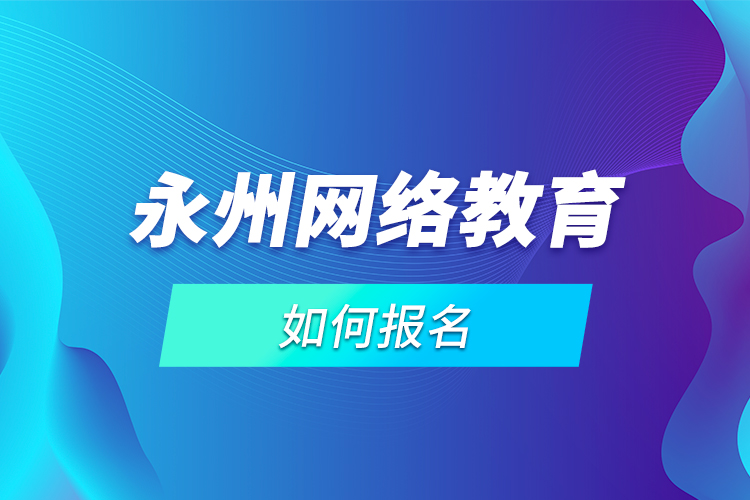 永州网络教育

如何报名